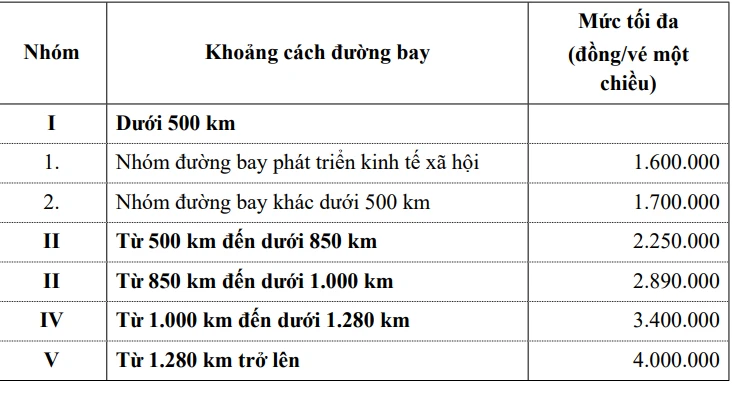 | Nhóm | Khoảng cách đường bay | Mức tối đa (đồng/vé một chiều) |
|---|---|---|
| I | Dưới 500 km | |
| 1. | Nhóm đường bay phát triển kinh tế xã hội | 1.600.000 |
| 2. | Nhóm đường bay khác dưới 500 km | 1.700.000 |
| II | Từ 500 km đến dưới 850 km | 2.250.000 |
| II | Từ 850 km đến dưới 1.000 km | 2.890.000 |
| IV | Từ 1.000 km đến dưới 1.280 km | 3.400.000 |
| V | Từ 1.280 km trở lên | 4.000.000 |